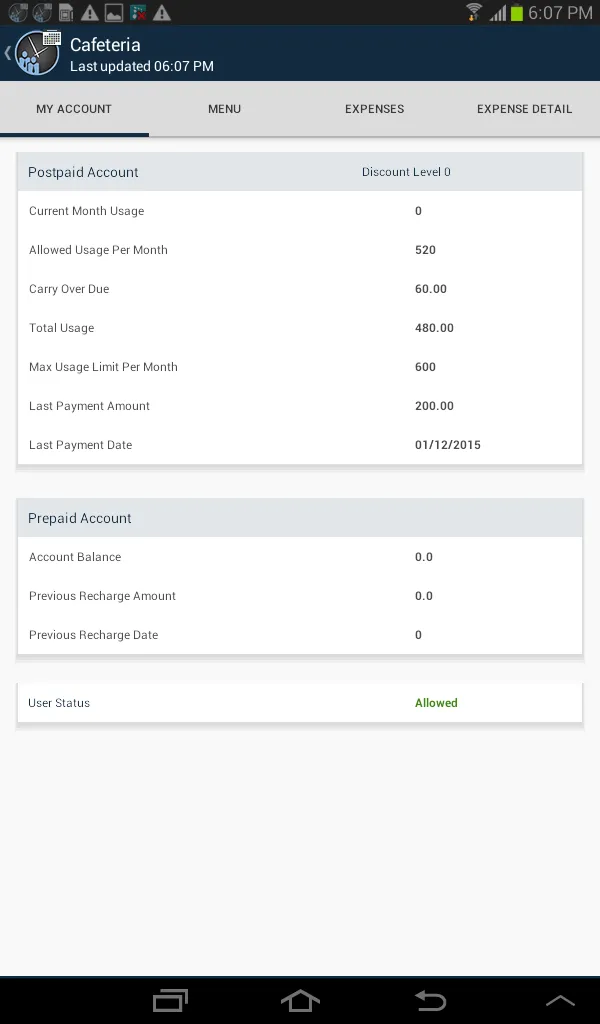 6:07 PM

Cafeteria
Last updated 06:07 PM

MY ACCOUNT
MENU
EXPENSES
EXPENSE DETAIL

| Postpaid Account | Discount Level 0 |
|---|---|
| Current Month Usage | 0 |
| Allowed Usage Per Month | 520 |
| Carry Over Due | 60.00 |
| Total Usage | 480.00 |
| Max Usage Limit Per Month | 600 |
| Last Payment Amount | 200.00 |
| Last Payment Date | 01/12/2015 |

| Prepaid Account | |
|---|---|
| Account Balance | 0.0 |
| Previous Recharge Amount | 0.0 |
| Previous Recharge Date | 0 |

| User Status | Allowed |
|---|---|